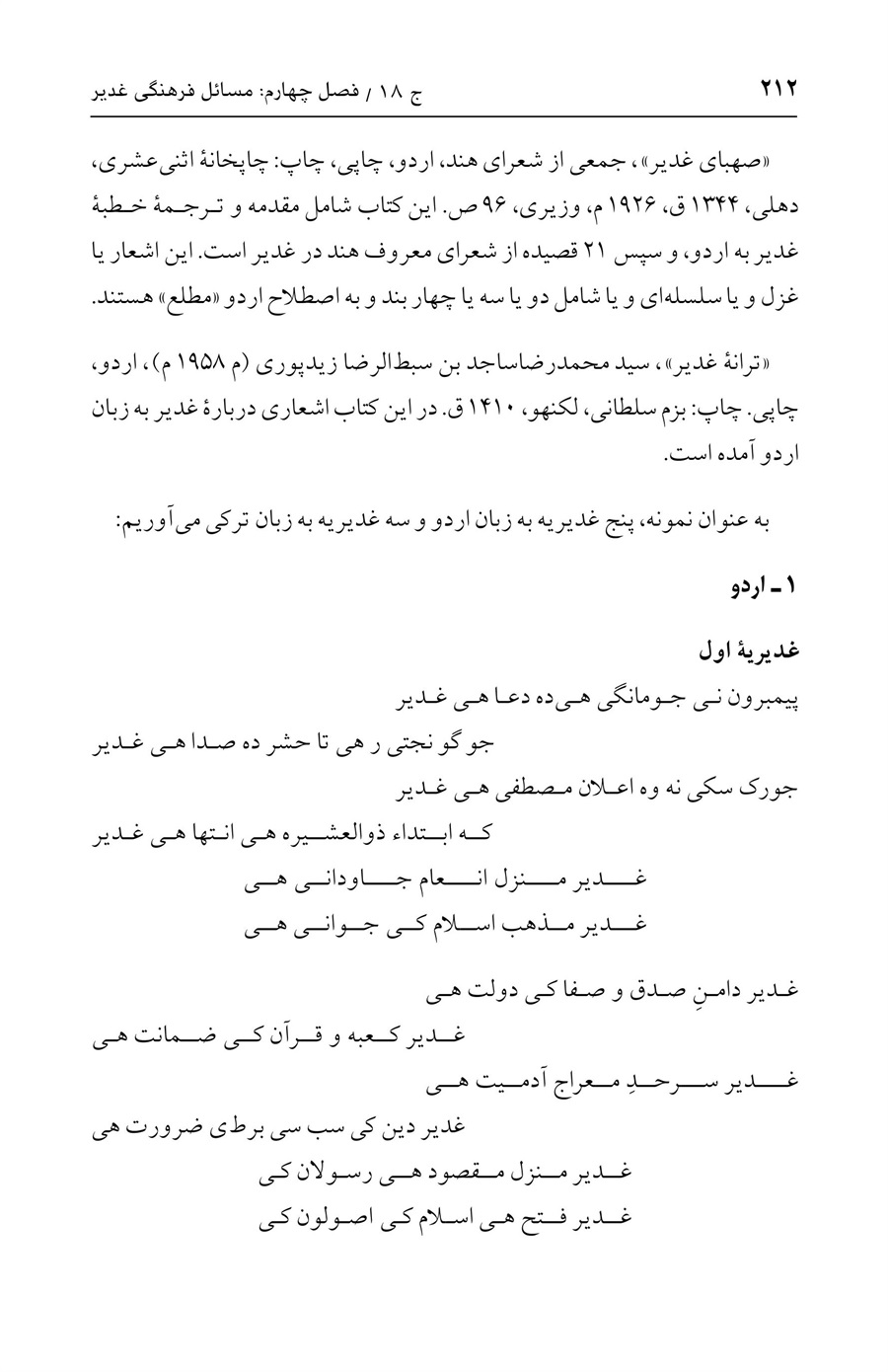 ۲۱۲ ج ۱۸ / فصل چهارم: مسائل فرهنگی غدیر

«صهبای غدیر»، جمعی از شعرای هند، اردو، چاپی، چاپ: چاپخانهٔ اثنی‌عشری، دهلی، ۱۳۴۴ ق، ۱۹۲۶ م، وزیری، ۹۶ ص. این کتاب شامل مقدمه و ترجمهٔ خطبهٔ غدیر به اردو، و سپس ۲۱ قصیده از شعرای معروف هند در غدیر است. این اشعار یا غزل و یا سلسله‌ای و یا شامل دو یا سه یا چهار بند و به اصطلاح اردو «مطلع» هستند.

«ترانهٔ غدیر»، سید محمدرضاساجد بن سبط‌الرضا زیدپوری (م ۱۹۵۸ م)، اردو، چاپی. چاپ: بزم سلطانی، لکنهو، ۱۴۱۰ ق. در این کتاب اشعاری دربارهٔ غدیر به زبان اردو آمده است.

به عنوان نمونه، پنج غدیریه به زبان اردو و سه غدیریه به زبان ترکی می‌آوریم:

۱ ـ اردو

غدیریهٔ اول

پیمبرون نی جومانگی هی‌ده دعا هی غدیر
جو گونجتی ر هی تا حشر ده صدا هی غدیر
جورک سکی نه وه اعلان مصطفی هی غدیر
که ابتداء ذوالعشیره هی انتها هی غدیر
غدیر منزل انعام جاودانی هی
غدیر مذهب اسلام کی جوانی هی

غدیر دامنِ صدق و صفا کی دولت هی
غدیر کعبه و قرآن کی ضمانت هی
غدیر سرحدِ معراج آدمیت هی
غدیر دین کی سب سی برطی ضرورت هی
غدیر منزل مقصود هی رسولان کی
غدیر فتح هی اسلام کی اصولون کی